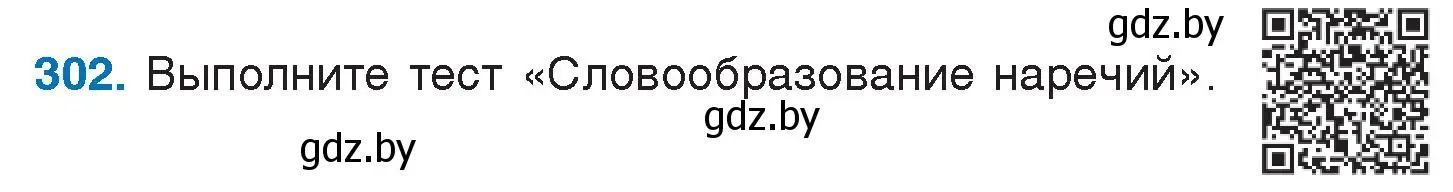 gdz.by

302. Выполните тест «Словообразование наречий».

gdz.by

gdz.by